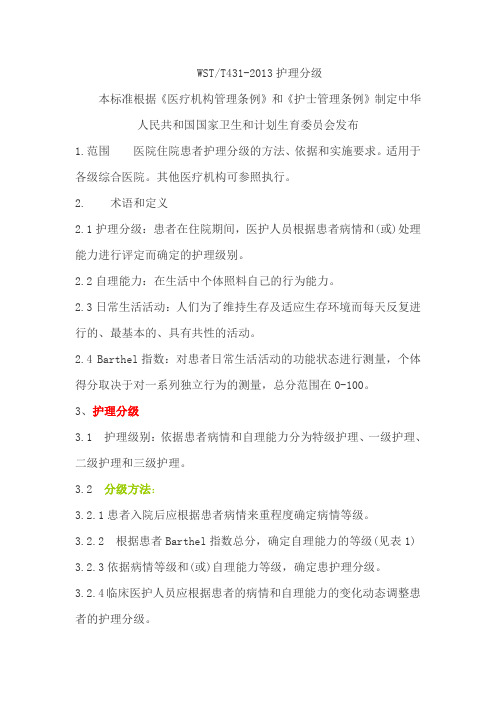 WST/T431-2013 护理分级

本标准根据《医疗机构管理条例》和《护士管理条例》制定中华人民共和国国家卫生和计划生育委员会发布

1.范围　　医院住院患者护理分级的方法、依据和实施要求。适用于各级综合医院。其他医疗机构可参照执行。

2.　　术语和定义

2.1 护理分级：患者在住院期间，医护人员根据患者病情和(或)处理能力进行评定而确定的护理级别。

2.2 自理能力：在生活中个体照料自己的行为能力。

2.3 日常生活活动：人们为了维持生存及适应生存环境而每天反复进行的、最基本的、具有共性的活动。

2.4 Barthel 指数：对患者日常生活活动的功能状态进行测量，个体得分取决于对一系列独立行为的测量，总分范围在 0-100。

3、护理分级

3.1　护理级别：依据患者病情和自理能力分为特级护理、一级护理、二级护理和三级护理。

3.2　分级方法：

3.2.1 患者入院后应根据患者病情来重程度确定病情等级。

3.2.2　根据患者 Barthel 指数总分，确定自理能力的等级(见表 1)

3.2.3 依据病情等级和(或)自理能力等级，确定患护理分级。

3.2.4 临床医护人员应根据患者的病情和自理能力的变化动态调整患者的护理分级。